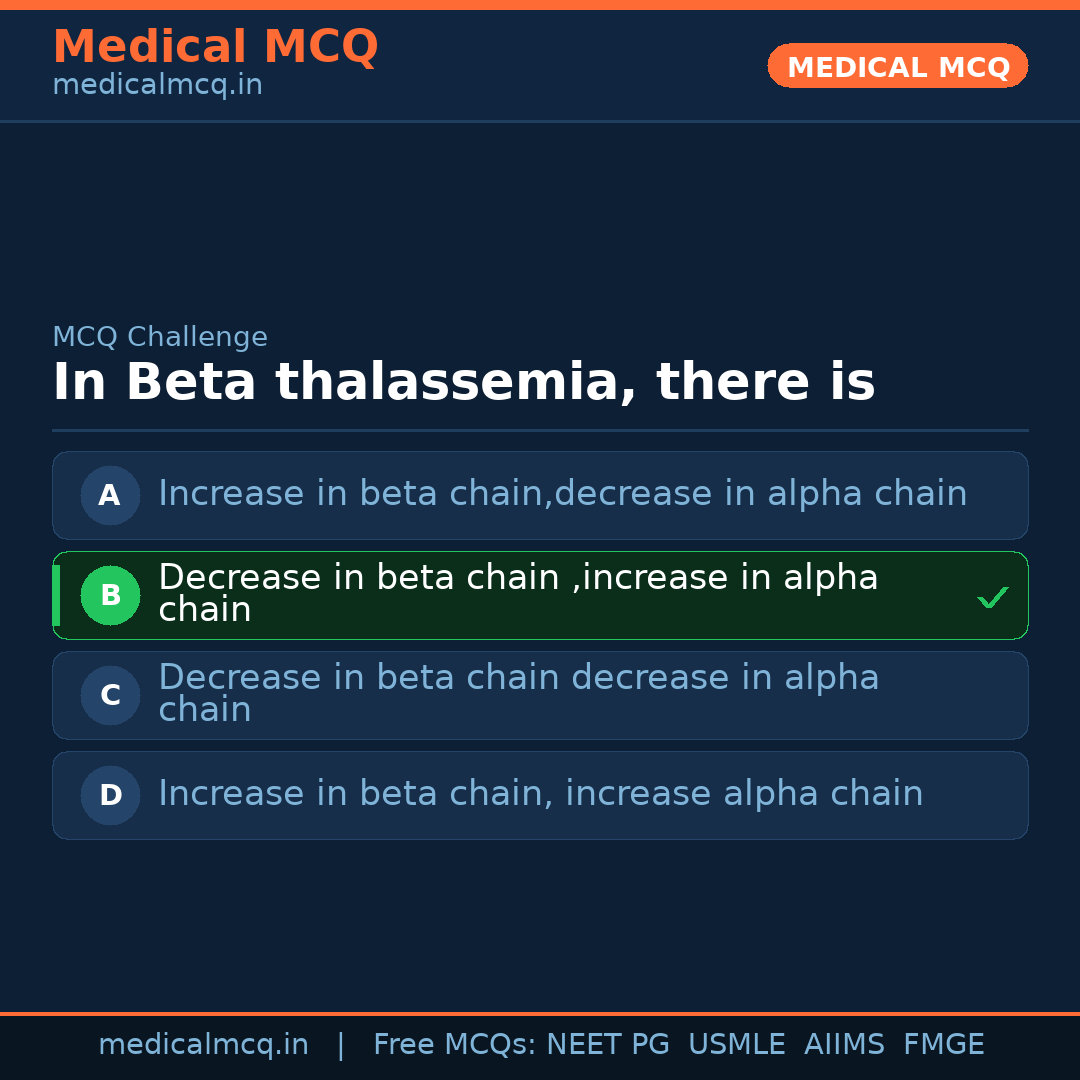 Medical MCQ
medicalmcq.in

MEDICAL MCQ

MCQ Challenge

In Beta thalassemia, there is

A Increase in beta chain,decrease in alpha chain

B Decrease in beta chain ,increase in alpha chain ✓

C Decrease in beta chain decrease in alpha chain

D Increase in beta chain, increase alpha chain

medicalmcq.in | Free MCQs: NEET PG USMLE AIIMS FMGE